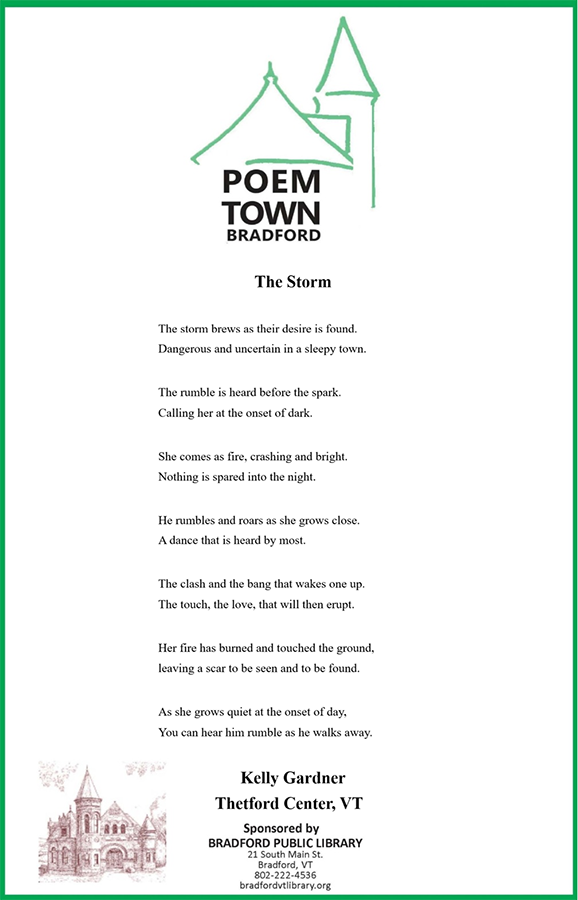 POEM
TOWN
BRADFORD

The Storm

The storm brews as their desire is found.
Dangerous and uncertain in a sleepy town.

The rumble is heard before the spark.
Calling her at the onset of dark.

She comes as fire, crashing and bright.
Nothing is spared into the night.

He rumbles and roars as she grows close.
A dance that is heard by most.

The clash and the bang that wakes one up.
The touch, the love, that will then erupt.

Her fire has burned and touched the ground,
leaving a scar to be seen and to be found.

As she grows quiet at the onset of day,
You can hear him rumble as he walks away.

Kelly Gardner
Thetford Center, VT

Sponsored by
BRADFORD PUBLIC LIBRARY
21 South Main St.
Bradford, VT
802-222-4536
bradfordvtlibrary.org